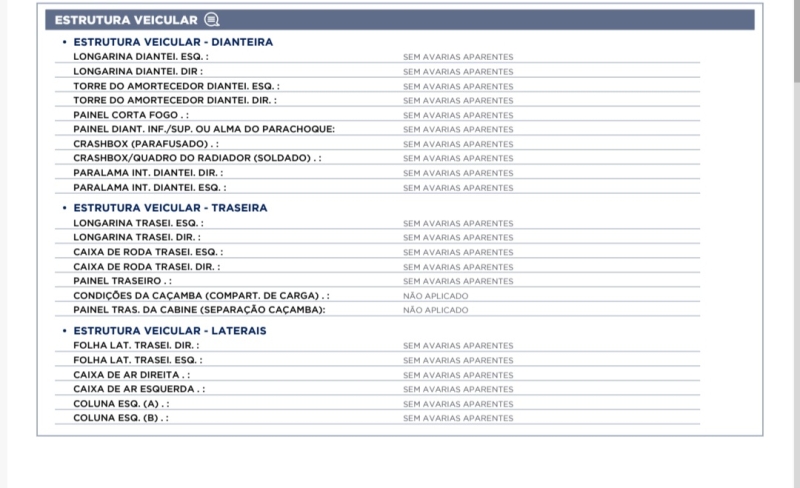 ESTRUTURA VEICULAR

• ESTRUTURA VEICULAR - DIANTEIRA

| | |
|---|---|
| LONGARINA DIANTEI. ESQ. : | SEM AVARIAS APARENTES |
| LONGARINA DIANTEI. DIR : | SEM AVARIAS APARENTES |
| TORRE DO AMORTECEDOR DIANTEI. ESQ. : | SEM AVARIAS APARENTES |
| TORRE DO AMORTECEDOR DIANTEI. DIR. : | SEM AVARIAS APARENTES |
| PAINEL CORTA FOGO . : | SEM AVARIAS APARENTES |
| PAINEL DIANT. INF./SUP. OU ALMA DO PARACHOQUE: | SEM AVARIAS APARENTES |
| CRASHBOX (PARAFUSADO) . : | SEM AVARIAS APARENTES |
| CRASHBOX/QUADRO DO RADIADOR (SOLDADO) . : | SEM AVARIAS APARENTES |
| PARALAMA INT. DIANTEI. DIR. : | SEM AVARIAS APARENTES |
| PARALAMA INT. DIANTEI. ESQ. : | SEM AVARIAS APARENTES |

• ESTRUTURA VEICULAR - TRASEIRA

| | |
|---|---|
| LONGARINA TRASEI. ESQ. : | SEM AVARIAS APARENTES |
| LONGARINA TRASEI. DIR. : | SEM AVARIAS APARENTES |
| CAIXA DE RODA TRASEI. ESQ. : | SEM AVARIAS APARENTES |
| CAIXA DE RODA TRASEI. DIR. : | SEM AVARIAS APARENTES |
| PAINEL TRASEIRO . : | SEM AVARIAS APARENTES |
| CONDIÇÕES DA CAÇAMBA (COMPART. DE CARGA) . : | NÃO APLICADO |
| PAINEL TRAS. DA CABINE (SEPARAÇÃO CAÇAMBA): | NÃO APLICADO |

• ESTRUTURA VEICULAR - LATERAIS

| | |
|---|---|
| FOLHA LAT. TRASEI. DIR. : | SEM AVARIAS APARENTES |
| FOLHA LAT. TRASEI. ESQ. : | SEM AVARIAS APARENTES |
| CAIXA DE AR DIREITA . : | SEM AVARIAS APARENTES |
| CAIXA DE AR ESQUERDA . : | SEM AVARIAS APARENTES |
| COLUNA ESQ. (A) . : | SEM AVARIAS APARENTES |
| COLUNA ESQ. (B) . : | SEM AVARIAS APARENTES |